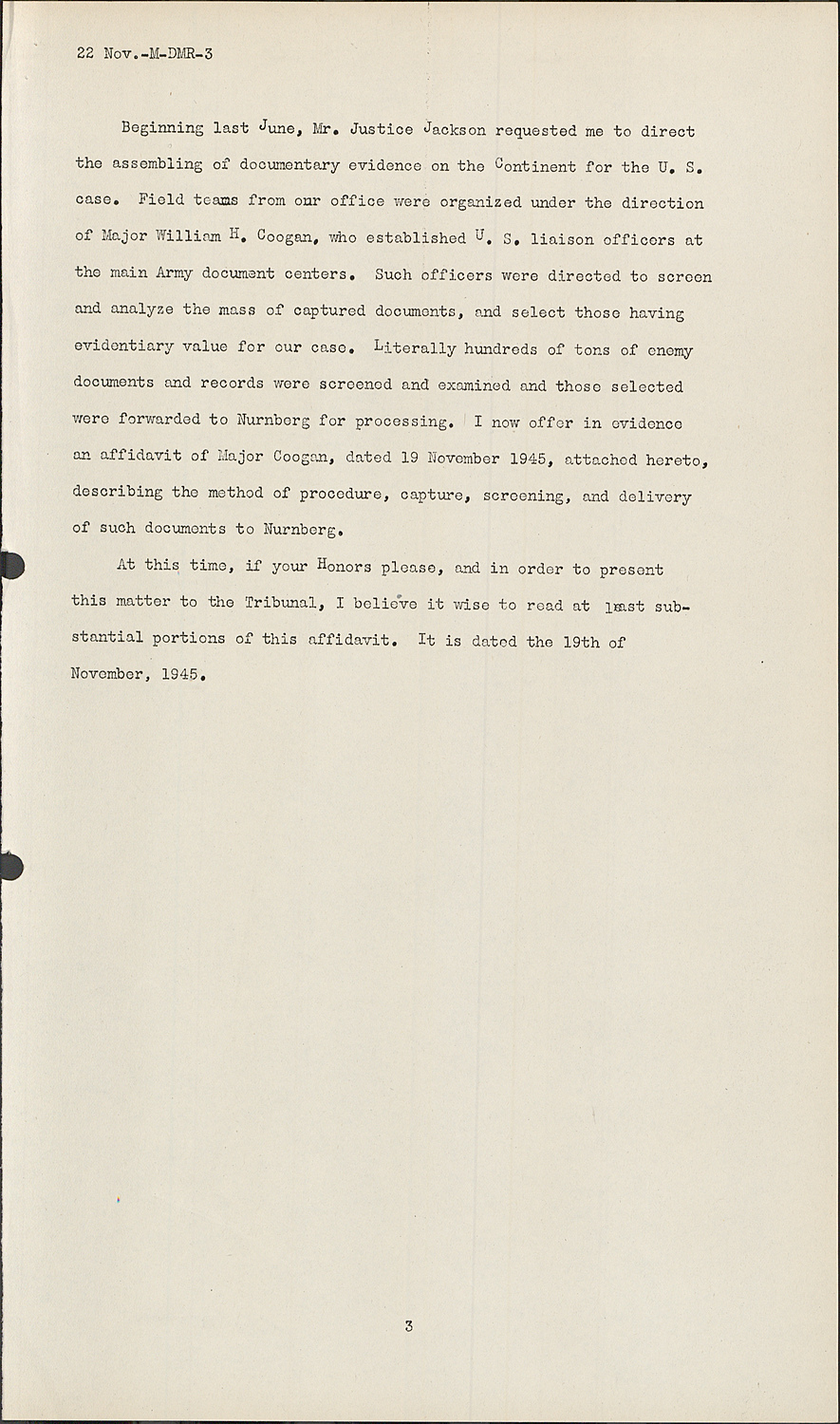 22 Nov.-M-DMR-3

Beginning last June, Mr. Justice Jackson requested me to direct the assembling of documentary evidence on the Continent for the U. S. case. Field teams from our office were organized under the direction of Major William H. Coogan, who established U. S. liaison officers at the main Army document centers. Such officers were directed to screen and analyze the mass of captured documents, and select those having evidentiary value for our case. Literally hundreds of tons of enemy documents and records were screened and examined and those selected were forwarded to Nurnberg for processing. I now offer in evidence an affidavit of Major Coogan, dated 19 November 1945, attached hereto, describing the method of procedure, capture, screening, and delivery of such documents to Nurnberg.

At this time, if your Honors please, and in order to present this matter to the Tribunal, I believe it wise to read at least substantial portions of this affidavit. It is dated the 19th of November, 1945.

3